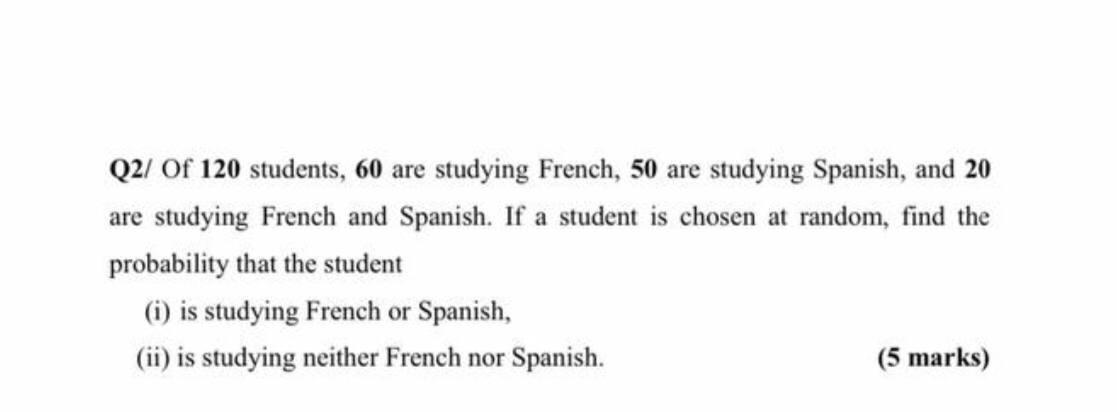 Q2/ Of 120 students, 60 are studying French, 50 are studying Spanish, and 20 are studying French and Spanish. If a student is chosen at random, find the probability that the student

(i) is studying French or Spanish,

(ii) is studying neither French nor Spanish. (5 marks)